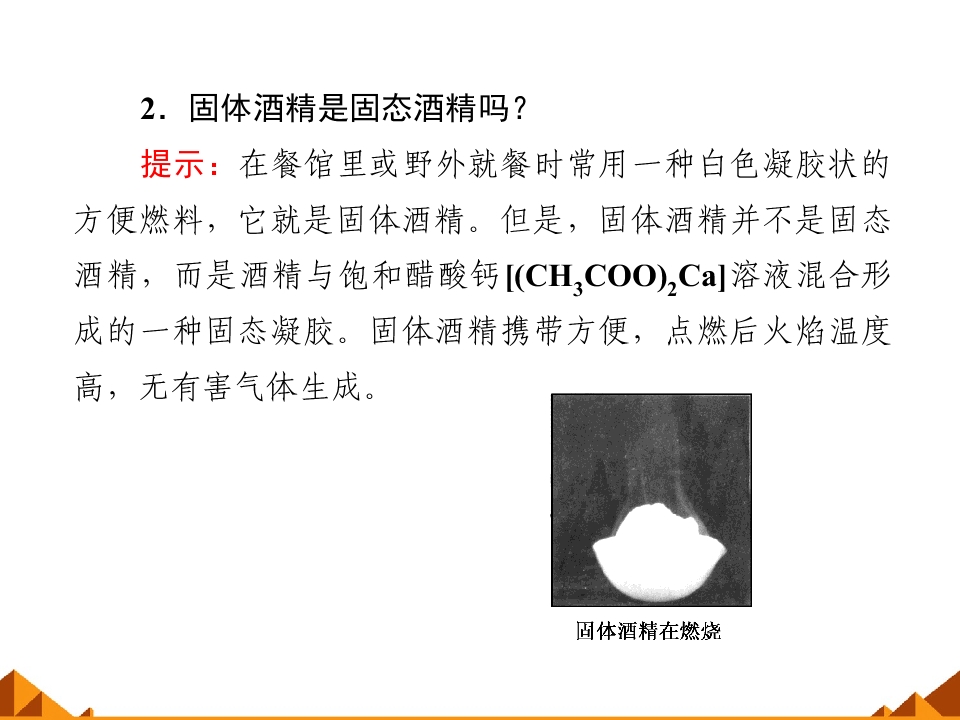 2．固体酒精是固态酒精吗？

提示：在餐馆里或野外就餐时常用一种白色凝胶状的方便燃料，它就是固体酒精。但是，固体酒精并不是固态酒精，而是酒精与饱和醋酸钙$[(CH_3COO)_2Ca]$溶液混合形成的一种固态凝胶。固体酒精携带方便，点燃后火焰温度高，无有害气体生成。

固体酒精在燃烧